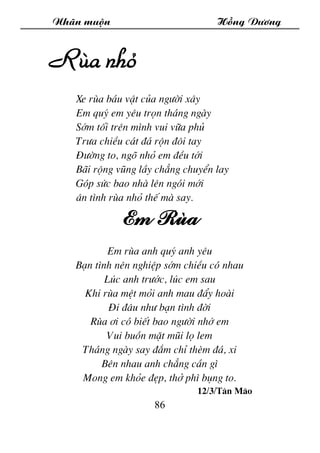 Nhân muộn Hồng Dương

Rùa nhỏ

Xe rùa báu vật của người xây
Em quý em yêu trọn tháng ngày
Sớm tối trên mình vui vữa phủ
Trưa chiều cát đá rộn đôi tay
Đường to, ngõ nhỏ em đều tới
Bãi rộng vũng lầy chẳng chuyển lay
Góp sức bao nhà lên ngói mới
ân tình rùa nhỏ thế mà say.

Em Rùa

Em rùa anh quý anh yêu
Bạn tình nên nghiệp sớm chiều có nhau
Lúc anh trước, lúc em sau
Khi rùa mệt mỏi anh mau đẩy hoài
Đi đâu như bạn tình đời
Rùa ơi có biết bao người nhớ em
Vui buồn mặt mũi lọ lem
Tháng ngày say đắm chỉ thèm đá, xi
Bên nhau anh chẳng cần gì
Mong em khỏe đẹp, thở phì bụng to.
12/3/Tân Mão

86